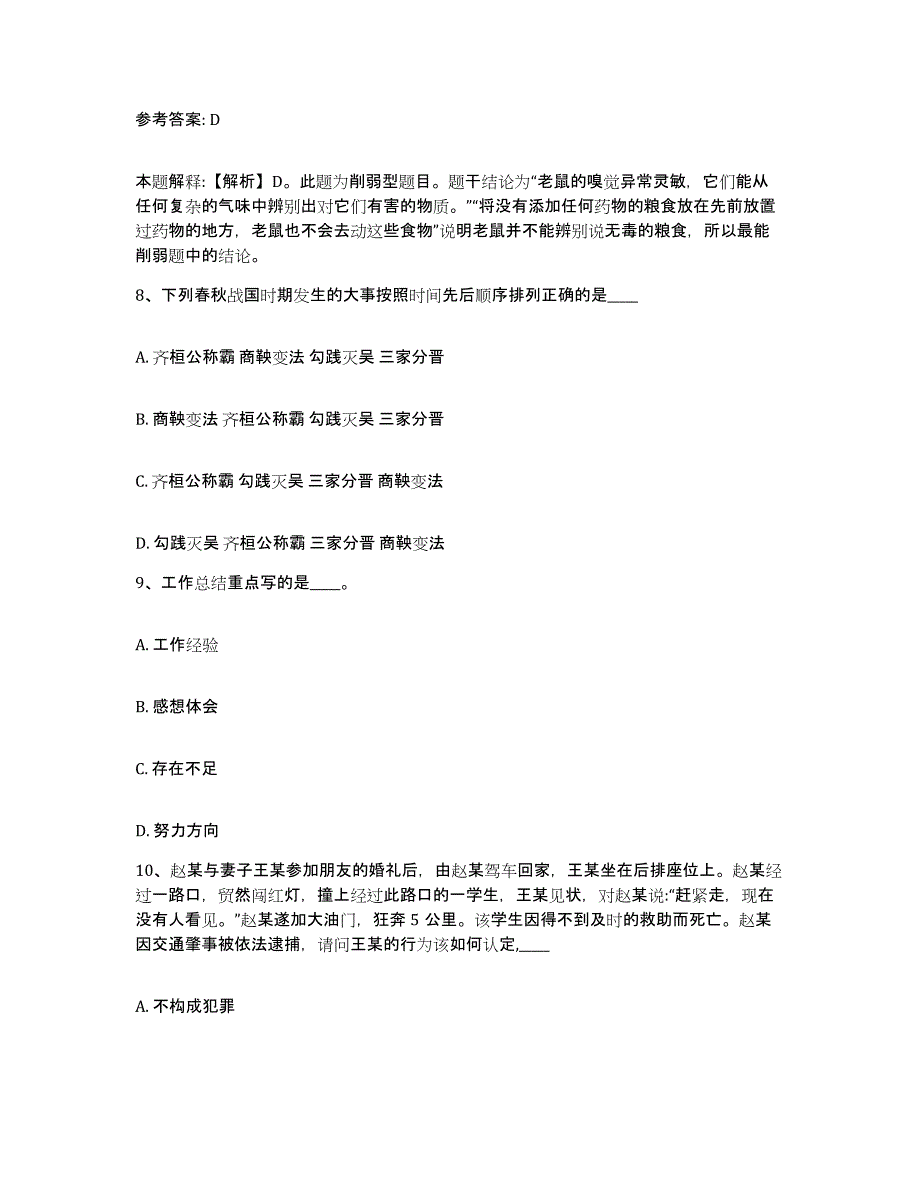 参考答案: D

本题解释:【解析】D。此题为削弱型题目。题干结论为“老鼠的嗅觉异常灵敏，它们能从任何复杂的气味中辨别出对它们有害的物质。”“将没有添加任何药物的粮食放在先前放置过药物的地方，老鼠也不会去动这些食物”说明老鼠并不能辨别说无毒的粮食，所以最能削弱题中的结论。

8、下列春秋战国时期发生的大事按照时间先后顺序排列正确的是____

A. 齐桓公称霸 商鞅变法 勾践灭吴 三家分晋

B. 商鞅变法 齐桓公称霸 勾践灭吴 三家分晋

C. 齐桓公称霸 勾践灭吴 三家分晋 商鞅变法

D. 勾践灭吴 齐桓公称霸 三家分晋 商鞅变法

9、工作总结重点写的是____。

A. 工作经验

B. 感想体会

C. 存在不足

D. 努力方向

10、赵某与妻子王某参加朋友的婚礼后，由赵某驾车回家，王某坐在后排座位上。赵某经过一路口，贸然闯红灯，撞上经过此路口的一学生，王某见状，对赵某说:“赶紧走，现在没有人看见。”赵某遂加大油门，狂奔 5 公里。该学生因得不到及时的救助而死亡。赵某因交通肇事被依法逮捕，请问王某的行为该如何认定,____

A. 不构成犯罪